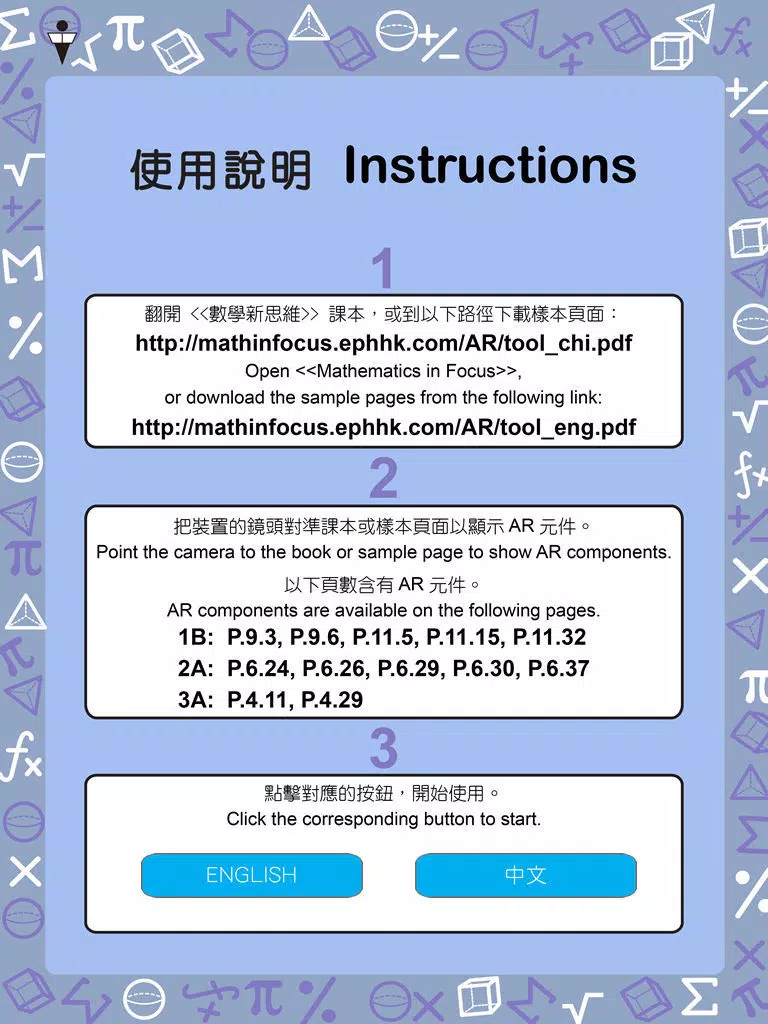 使用說明 Instructions

1

翻開 <<數學新思維>> 課本，或到以下路徑下載樣本頁面：
http://mathinfocus.ephhk.com/AR/tool_chi.pdf
Open <<Mathematics in Focus>>,
or download the sample pages from the following link:
http://mathinfocus.ephhk.com/AR/tool_eng.pdf

2

把裝置的鏡頭對準課本或樣本頁面以顯示 AR 元件。
Point the camera to the book or sample page to show AR components.
以下頁數含有 AR 元件。
AR components are available on the following pages.
1B: P.9.3, P.9.6, P.11.5, P.11.15, P.11.32
2A: P.6.24, P.6.26, P.6.29, P.6.30, P.6.37
3A: P.4.11, P.4.29

3

點擊對應的按鈕，開始使用。
Click the corresponding button to start.

ENGLISH

中文